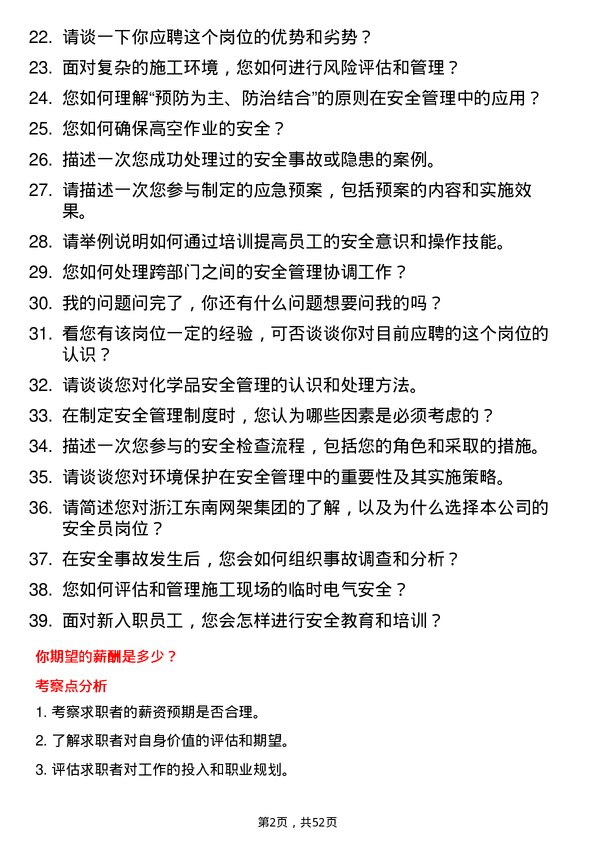 22. 请谈一下你应聘这个岗位的优势和劣势？

23. 面对复杂的施工环境，您如何进行风险评估和管理？

24. 您如何理解“预防为主、防治结合”的原则在安全管理中的应用？

25. 您如何确保高空作业的安全？

26. 描述一次您成功处理过的安全事故或隐患的案例。

27. 请描述一次您参与制定的应急预案，包括预案的内容和实施效果。

28. 请举例说明如何通过培训提高员工的安全意识和操作技能。

29. 您如何处理跨部门之间的安全管理协调工作？

30. 我的问题问完了，你还有什么问题想要问我的吗？

31. 看您有该岗位一定的经验，可否谈谈你对目前应聘的这个岗位的认识？

32. 请谈谈您对化学品安全管理的认识和处理方法。

33. 在制定安全管理制度时，您认为哪些因素是必须考虑的？

34. 描述一次您参与的安全检查流程，包括您的角色和采取的措施。

35. 请谈谈您对环境保护在安全管理中的重要性及其实施策略。

36. 请简述您对浙江东南网架集团的了解，以及为什么选择本公司的安全员岗位？

37. 在安全事故发生后，您会如何组织事故调查和分析？

38. 您如何评估和管理施工现场的临时电气安全？

39. 面对新入职员工，您会怎样进行安全教育和培训？

你期望的薪酬是多少？

考察点分析

1. 考察求职者的薪资预期是否合理。

2. 了解求职者对自身价值的评估和期望。

3. 评估求职者对工作的投入和职业规划。

第2页，共52页